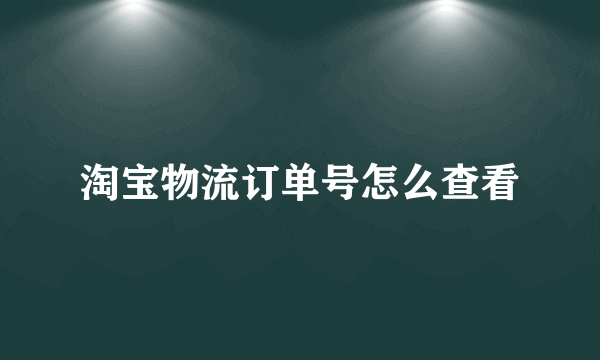 淘宝物流订单号怎么查看